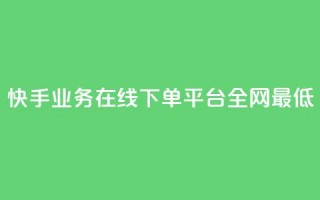 快手业务在线下单平台全网最低